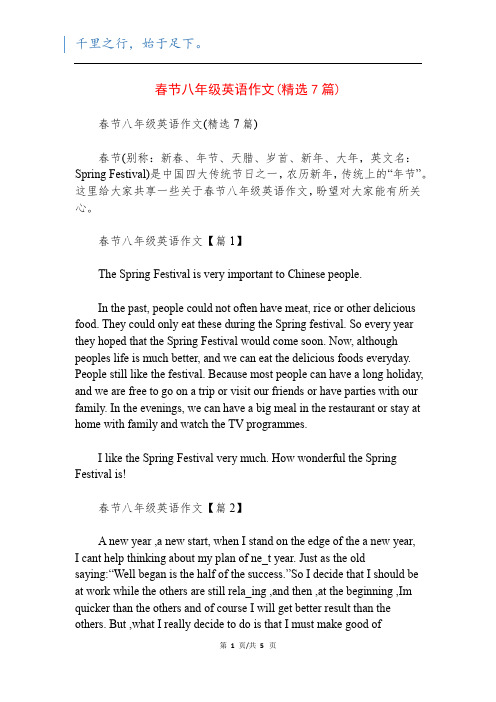 千里之行，始于足下。

春节八年级英语作文(精选 7 篇)

春节八年级英语作文(精选 7 篇)

春节(别称：新春、年节、天腊、岁首、新年、大年，英文名：Spring Festival)是中国四大传统节日之一，农历新年，传统上的“年节”。这里给大家共享一些关于春节八年级英语作文，盼望对大家能有所关心。

春节八年级英语作文【篇 1】

The Spring Festival is very important to Chinese people.

In the past, people could not often have meat, rice or other delicious food. They could only eat these during the Spring festival. So every year they hoped that the Spring Festival would come soon. Now, although peoples life is much better, and we can eat the delicious foods everyday. People still like the festival. Because most people can have a long holiday, and we are free to go on a trip or visit our friends or have parties with our family. In the evenings, we can have a big meal in the restaurant or stay at home with family and watch the TV programmes.

I like the Spring Festival very much. How wonderful the Spring Festival is!

春节八年级英语作文【篇 2】

A new year ,a new start, when I stand on the edge of the a new year, I cant help thinking about my plan of ne_t year. Just as the old saying:“Well began is the half of the success.”So I decide that I should be at work while the others are still rela_ing ,and then ,at the beginning ,Im quicker than the others and of course I will get better result than the others. But ,what I really decide to do is that I must make good of

第 1 页/共 5 页